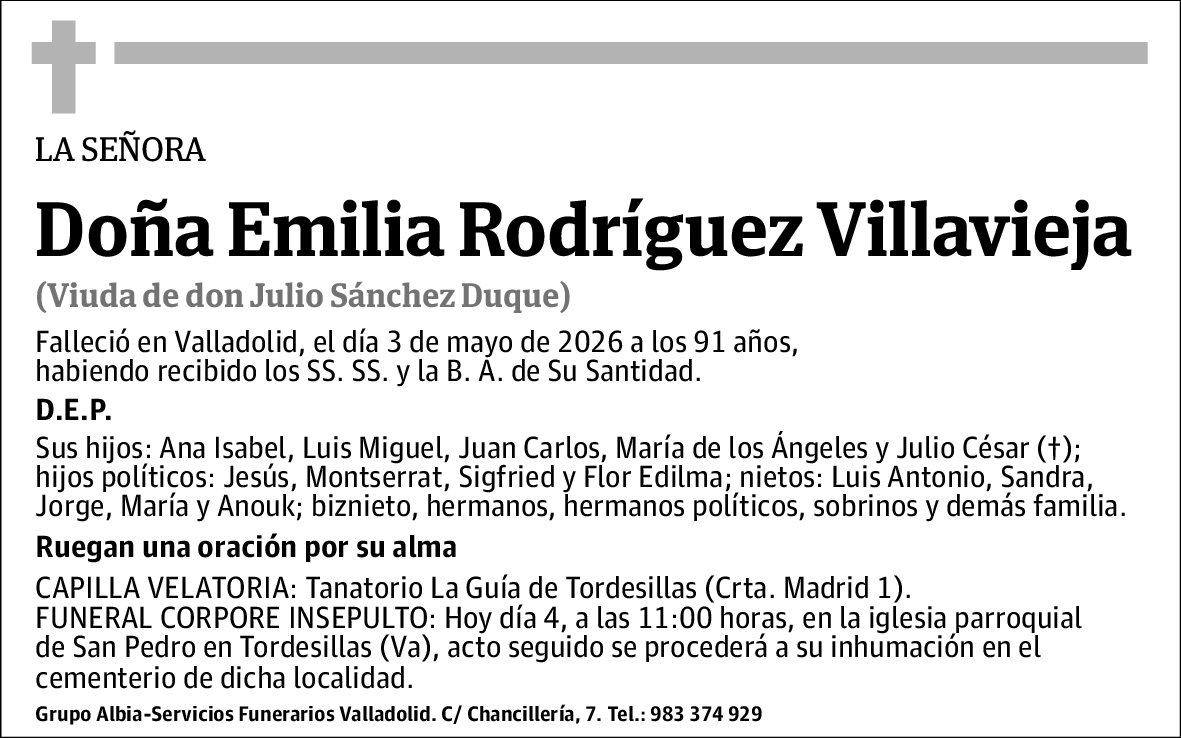 LA SEÑORA

Doña Emilia Rodríguez Villavieja

(Viuda de don Julio Sánchez Duque)

Falleció en Valladolid, el día 3 de mayo de 2026 a los 91 años, habiendo recibido los SS. SS. y la B. A. de Su Santidad.

D.E.P.

Sus hijos: Ana Isabel, Luis Miguel, Juan Carlos, María de los Ángeles y Julio César (†); hijos políticos: Jesús, Montserrat, Sigfried y Flor Edilma; nietos: Luis Antonio, Sandra, Jorge, María y Anouk; biznieto, hermanos, hermanos políticos, sobrinos y demás familia.

Ruegan una oración por su alma

CAPILLA VELATORIA: Tanatorio La Guía de Tordesillas (Crta. Madrid 1).
FUNERAL CORPORE INSEPULTO: Hoy día 4, a las 11:00 horas, en la iglesia parroquial de San Pedro en Tordesillas (Va), acto seguido se procederá a su inhumación en el cementerio de dicha localidad.

Grupo Albia-Servicios Funerarios Valladolid. C/ Chancillería, 7. Tel.: 983 374 929